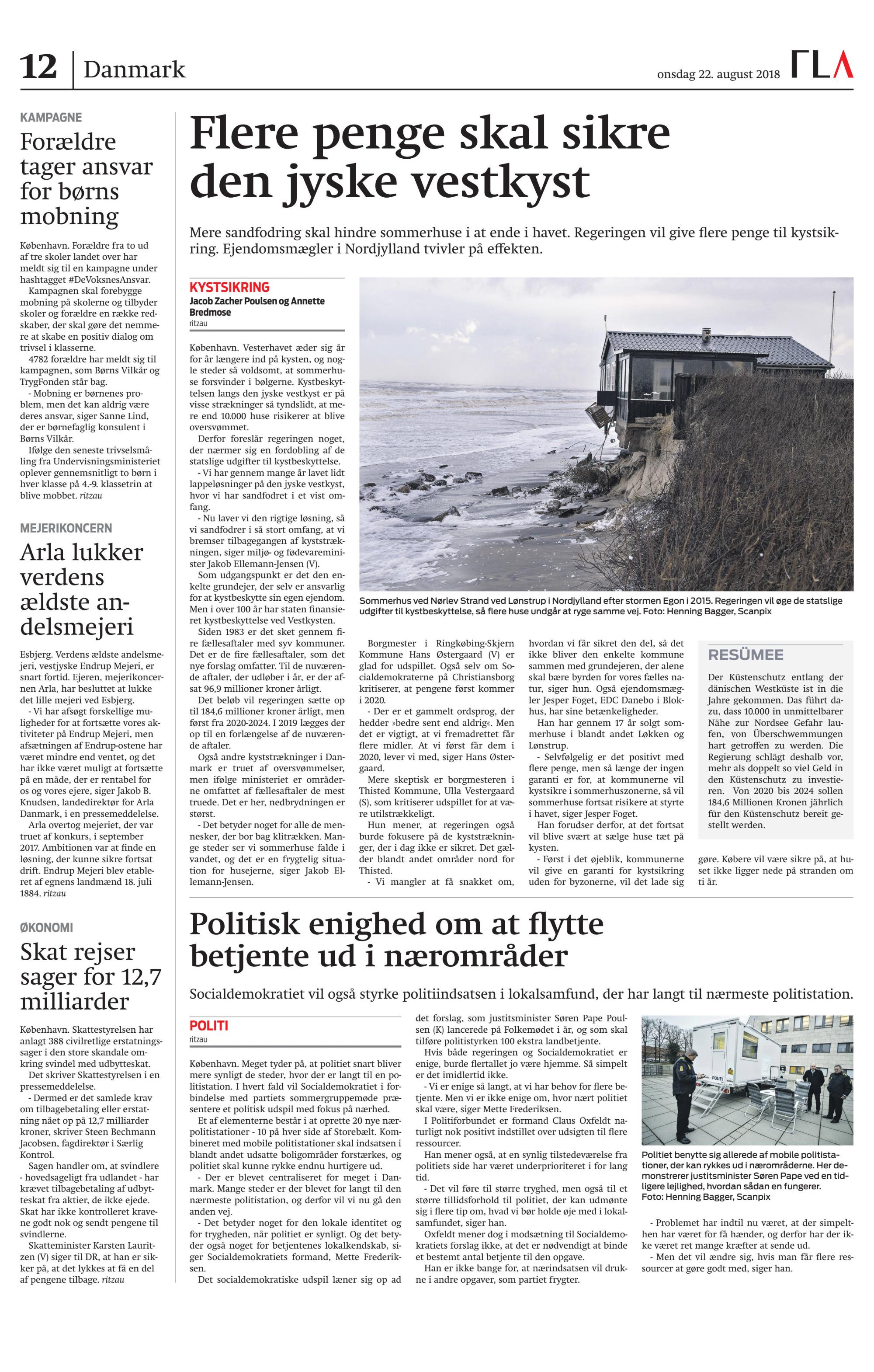 12 Danmark

onsdag 22. august 2018

FLA

KAMPAGNE

Forældre tager ansvar for børns mobning

København. Forældre fra to ud af tre skoler landet over har meldt sig til en kampagne under hashtagget #DeVoksnesAnsvar.

Kampagnen skal forebygge mobning på skolerne og tilbyder skoler og forældre en række redskaber, der skal gøre det nemmere at skabe en positiv dialog om trivsel i klasserne.

4782 forældre har meldt sig til kampagnen, som Børns Vilkår og TrygFonden står bag.

- Mobning er børnenes problem, men det kan aldrig være deres ansvar, siger Sanne Lind, der er børnefaglig konsulent i Børns Vilkår.

Ifølge den seneste trivselsmåling fra Undervisningsministeriet oplever gennemsnitligt to børn i hver klasse på 4.-9. klassetrin at blive mobbet. ritzau

MEJERIKONCERN

Arla lukker verdens ældste andelsmejeri

Esbjerg. Verdens ældste andelsmejeri, vestjyske Endrup Mejeri, er snart fortid. Ejeren, mejerikoncernen Arla, har besluttet at lukke det lille mejeri ved Esbjerg.

- Vi har afsøgt forskellige muligheder for at fortsætte vores aktiviteter på Endrup Mejeri, men afsætningen af Endrup-ostene har været mindre end ventet, og det har ikke været muligt at fortsætte på en måde, der er rentabel for os og vores ejere, siger Jakob B. Knudsen, landedirektør for Arla Danmark, i en pressemeddelelse.

Arla overtog mejeriet, der var truet af konkurs, i september 2017. Ambitionen var at finde en løsning, der kunne sikre fortsat drift. Endrup Mejeri blev etableret af egnens landmænd 18. juli 1884. ritzau

ØKONOMI

Skat rejser sager for 12,7 milliarder

København. Skattestyrelsen har anlagt 388 civilretlige erstatningssager i den store skandale omkring svindel med udbytteskat.

Det skriver Skattestyrelsen i en pressemeddelelse.

- Dermed er det samlede krav om tilbagebetaling eller erstatning nået op på 12,7 milliarder kroner, skriver Steen Bechmann Jacobsen, fagdirektør i Særlig Kontrol.

Sagen handler om, at svindlere - hovedsageligt fra udlandet - har krævet tilbagebetaling af udbytteskat fra aktier, de ikke ejede. Skat har ikke kontrolleret kravene godt nok og sendt pengene til svindlerne.

Skatteminister Karsten Lauritzen (V) siger til DR, at han er sikker på, at det lykkes at få en del af pengene tilbage. ritzau

Flere penge skal sikre den jyske vestkyst

Mere sandfodring skal hindre sommerhuse i at ende i havet. Regeringen vil give flere penge til kystsikring. Ejendomsmægler i Nordjylland tvivler på effekten.

KYSTSIKRING
Jacob Zacher Poulsen og Annette Bredmose
ritzau

København. Vesterhavet æder sig år for år længere ind på kysten, og nogle steder så voldsomt, at sommerhuse forsvinder i bølgerne. Kystbeskyttelsen langs den jyske vestkyst er på visse strækninger så tyndslidt, at mere end 10.000 huse risikerer at blive oversvømmet.

Derfor foreslår regeringen noget, der nærmer sig en fordobling af de statslige udgifter til kystbeskyttelse.

- Vi har gennem mange år lavet lidt lappeløsninger på den jyske vestkyst, hvor vi har sandfodret i et vist omfang.

- Nu laver vi den rigtige løsning, så vi sandfodrer i så stort omfang, at vi bremser tilbagegangen af kyststrækningen, siger miljø- og fødevareminister Jakob Ellemann-Jensen (V).

Som udgangspunkt er det den enkelte grundejer, der selv er ansvarlig for at kystbeskytte sin egen ejendom. Men i over 100 år har staten finansieret kystbeskyttelse ved Vestkysten.

Siden 1983 er det sket gennem fire fællesaftaler med syv kommuner. Det er de fire fællesaftaler, som det nye forslag omfatter. Til de nuværende aftaler, der udløber i år, er der afsat 96,9 millioner kroner årligt.

Det beløb vil regeringen sætte op til 184,6 millioner kroner årligt, men først fra 2020-2024. I 2019 lægges der op til en forlængelse af de nuværende aftaler.

Også andre kyststrækninger i Danmark er truet af oversvømmelser, men ifølge ministeriet er områderne omfattet af fællesaftaler de mest truede. Det er her, nedbrydningen er størst.

- Det betyder noget for alle de mennesker, der bor bag klitrækken. Mange steder ser vi sommerhuse falde i vandet, og det er en frygtelig situation for husejerne, siger Jakob Ellemann-Jensen.

Sommerhus ved Nørlev Strand ved Lønstrup i Nordjylland efter stormen Egon i 2015. Regeringen vil øge de statslige udgifter til kystbeskyttelse, så flere huse undgår at ryge samme vej. Foto: Henning Bagger, Scanpix

Borgmester i Ringkøbing-Skjern Kommune Hans Østergaard (V) er glad for udspillet. Også selv om Socialdemokraterne på Christiansborg kritiserer, at pengene først kommer i 2020.

- Der er et gammelt ordsprog, der hedder »bedre sent end aldrig«. Men det er vigtigt, at vi fremadrettet får flere midler. At vi først får dem i 2020, lever vi med, siger Hans Østergaard.

Mere skeptisk er borgmesteren i Thisted Kommune, Ulla Vestergaard (S), som kritiserer udspillet for at være utilstrækkeligt.

Hun mener, at regeringen også burde fokusere på de kyststrækninger, der i dag ikke er sikret. Det gælder blandt andet områder nord for Thisted.

- Vi mangler at få snakket om, hvordan vi får sikret den del, så det ikke bliver den enkelte kommune sammen med grundejeren, der alene skal bære byrden for vores fælles natur, siger hun. Også ejendomsmægler Jesper Foget, EDC Danebo i Blokhus, har sine betænkeligheder.

Han har gennem 17 år solgt sommerhuse i blandt andet Løkken og Lønstrup.

- Selvfølgelig er det positivt med flere penge, men så længe der ingen garanti er for, at kommunerne vil kystsikre i sommerhuszonerne, så vil sommerhuse fortsat risikere at styrte i havet, siger Jesper Foget.

Han forudser derfor, at det fortsat vil blive svært at sælge huse tæt på kysten.

- Først i det øjeblik, kommunerne vil give en garanti for kystsikring uden for byzonerne, vil det lade sig gøre. Købere vil være sikre på, at huset ikke ligger nede på stranden om ti år.

RESÜMEE

Der Küstenschutz entlang der dänischen Westküste ist in die Jahre gekommen. Das führt dazu, dass 10.000 in unmittelbarer Nähe zur Nordsee Gefahr laufen, von Überschwemmungen hart getroffen zu werden. Die Regierung schlägt deshalb vor, mehr als doppelt so viel Geld in den Küstenschutz zu investieren. Von 2020 bis 2024 sollen 184,6 Millionen Kronen jährlich für den Küstenschutz bereit gestellt werden.

Politisk enighed om at flytte betjente ud i nærområder

Socialdemokratiet vil også styrke politiindsatsen i lokalsamfund, der har langt til nærmeste politistation.

POLITI
ritzau

København. Meget tyder på, at politiet snart bliver mere synligt de steder, hvor der er langt til en politistation. I hvert fald vil Socialdemokratiet i forbindelse med partiets sommergruppemøde præsentere et politisk udspil med fokus på nærhed.

Et af elementerne består i at oprette 20 nye nærpolitistationer - 10 på hver side af Storebælt. Kombineret med mobile politistationer skal indsatsen i blandt andet udsatte boligområder forstærkes, og politiet skal kunne rykke endnu hurtigere ud.

- Der er blevet centraliseret for meget i Danmark. Mange steder er der blevet for langt til den nærmeste politistation, og derfor vil vi nu gå den anden vej.

- Det betyder noget for den lokale identitet og for trygheden, når politiet er synligt. Og det betyder også noget for betjentenes lokalkendskab, siger Socialdemokratiets formand, Mette Frederiksen.

Det socialdemokratiske udspil læner sig op ad det forslag, som justitsminister Søren Pape Poulsen (K) lancerede på Folkemødet i år, og som skal tilføre politistyrken 100 ekstra landbetjente.

Hvis både regeringen og Socialdemokratiet er enige, burde flertallet jo være hjemme. Så simpelt er det imidlertid ikke.

- Vi er enige så langt, at vi har behov for flere betjente. Men vi er ikke enige om, hvor nært politiet skal være, siger Mette Frederiksen.

I Politiforbundet er formand Claus Oxfeldt naturligt nok positivt indstillet over udsigten til flere ressourcer.

Han mener også, at en synlig tilstedeværelse fra politiets side har været underprioriteret i for lang tid.

- Det vil føre til større tryghed, men også til et større tillidsforhold til politiet, der kan udmønte sig i flere tip om, hvad vi bør holde øje med i lokalsamfundet, siger han.

Oxfeldt mener dog i modsætning til Socialdemokratiets forslag ikke, at det er nødvendigt at binde et bestemt antal betjente til den opgave.

Han er ikke bange for, at nærindsatsen vil drukne i andre opgaver, som partiet frygter.

Politiet benytte sig allerede af mobile politistationer, der kan rykkes ud i nærområderne. Her demonstrerer justitsminister Søren Pape ved en tidligere lejlighed, hvordan sådan en fungerer. Foto: Henning Bagger, Scanpix

- Problemet har indtil nu været, at der simpelthen har været for få hænder, og derfor har der ikke været ret mange kræfter at sende ud.

- Men det vil ændre sig, hvis man får flere ressourcer at gøre godt med, siger han.